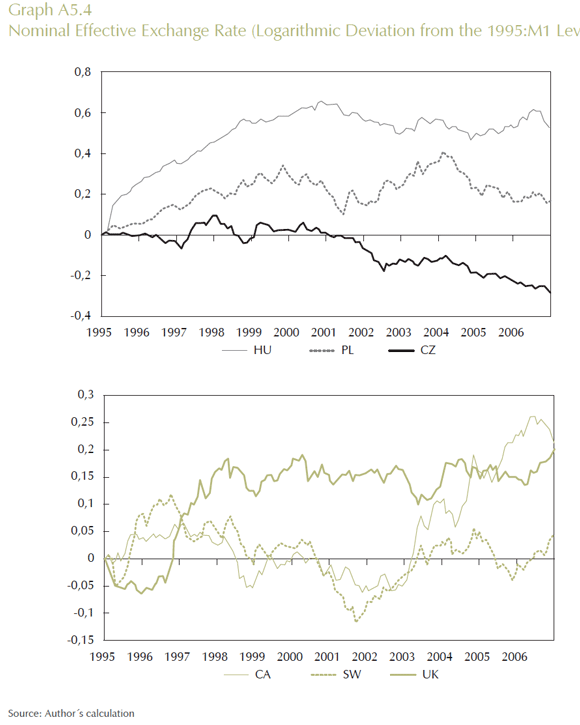 Graph A5.4
Nominal Effective Exchange Rate (Logarithmic Deviation from the 1995:M1 Lev

0,8
0,6
0,4
0,2
0
-0,2
-0,4
1995 1996 1997 1998 1999 2000 2001 2002 2003 2004 2005 2006
HU PL CZ

0,3
0,25
0,2
0,15
0,1
0,05
0
-0,05
-0,1
-0,15
1995 1996 1997 1998 1999 2000 2001 2002 2003 2004 2005 2006
CA SW UK

Source: Author´s calculation